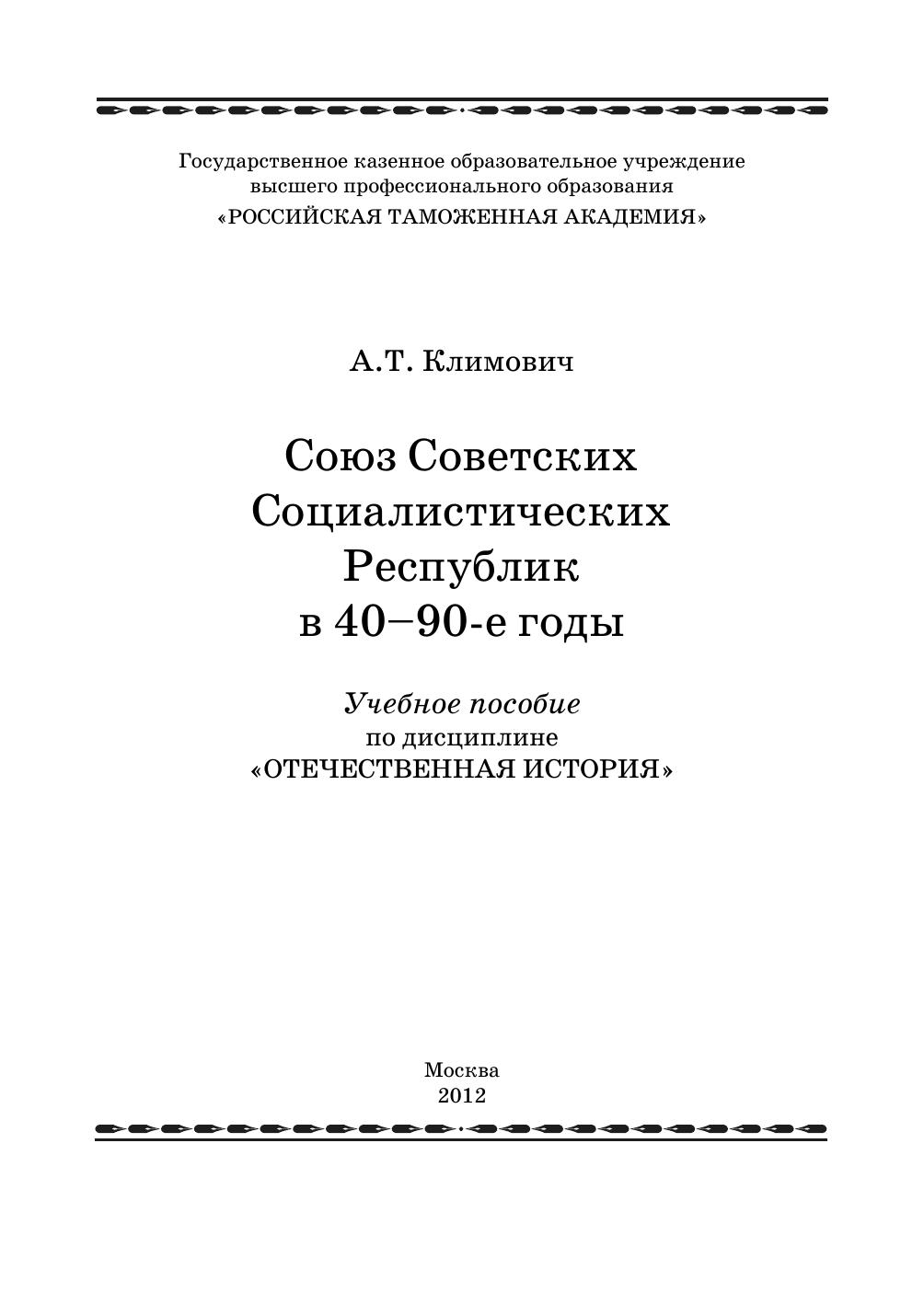 Государственное казенное образовательное учреждение высшего профессионального образования «РОССИЙСКАЯ ТАМОЖЕННАЯ АКАДЕМИЯ»

А.Т. Климович

Союз Советских Социалистических Республик в 40–90-е годы

Учебное пособие
по дисциплине
«ОТЕЧЕСТВЕННАЯ ИСТОРИЯ»

Москва
2012